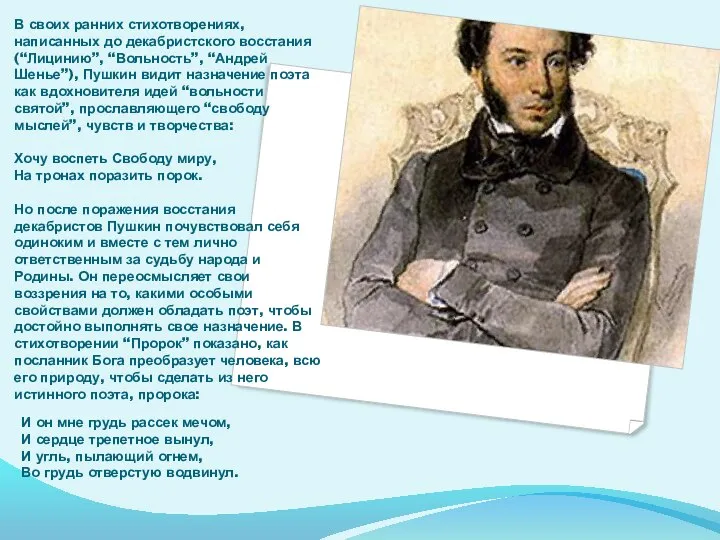 В своих ранних стихотворениях, написанных до декабристского восстания (“Лицинию”, “Вольность”, “Андрей Шенье”), Пушкин видит назначение поэта как вдохновителя идей “вольности святой”, прославляющего “свободу мыслей”, чувств и творчества:

Хочу воспеть Свободу миру,
На тронах поразить порок.

Но после поражения восстания декабристов Пушкин почувствовал себя одиноким и вместе с тем лично ответственным за судьбу народа и Родины. Он переосмысляет свои воззрения на то, какими особыми свойствами должен обладать поэт, чтобы достойно выполнять свое назначение. В стихотворении “Пророк” показано, как посланник Бога преобразует человека, всю его природу, чтобы сделать из него истинного поэта, пророка:

И он мне грудь рассек мечом,
И сердце трепетное вынул,
И угль, пылающий огнем,
Во грудь отверстую водвинул.